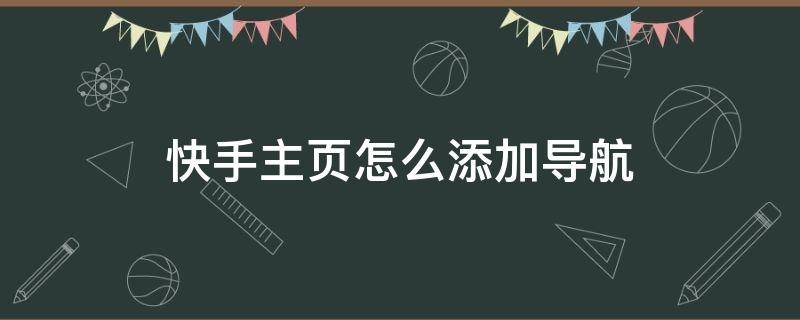 快手主页怎么添加导航